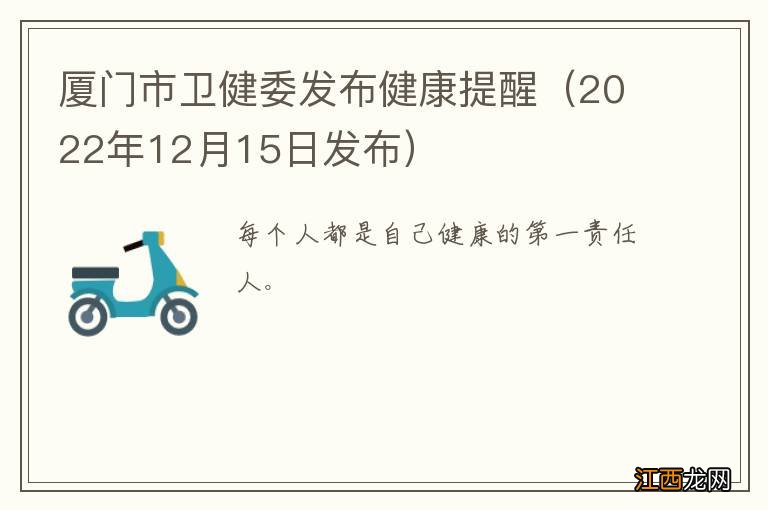 厦门市卫健委发布健康提醒（2022年12月15日发布）

每个人都是自己健康的第一责任人。

江西龙网